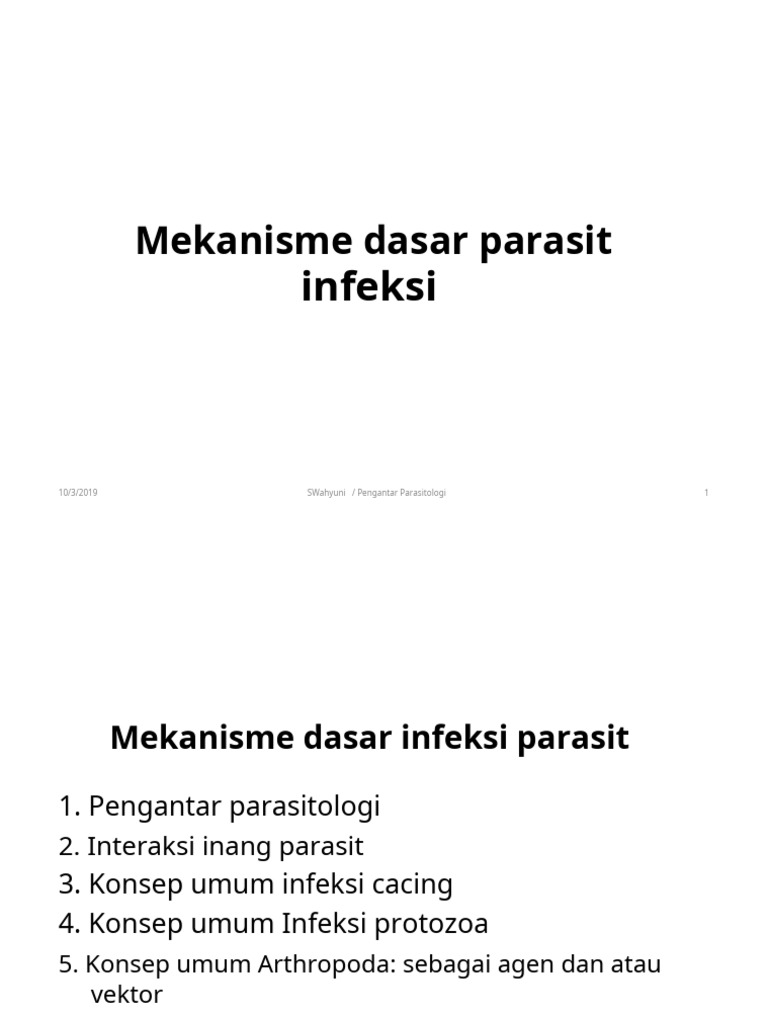 Mekanisme dasar parasit infeksi

10/3/2019

SWahyuni / Pengantar Parasitologi

1

Mekanisme dasar infeksi parasit

1. Pengantar parasitologi
2. Interaksi inang parasit
3. Konsep umum infeksi cacing
4. Konsep umum Infeksi protozoa
5. Konsep umum Arthropoda: sebagai agen dan atau vektor